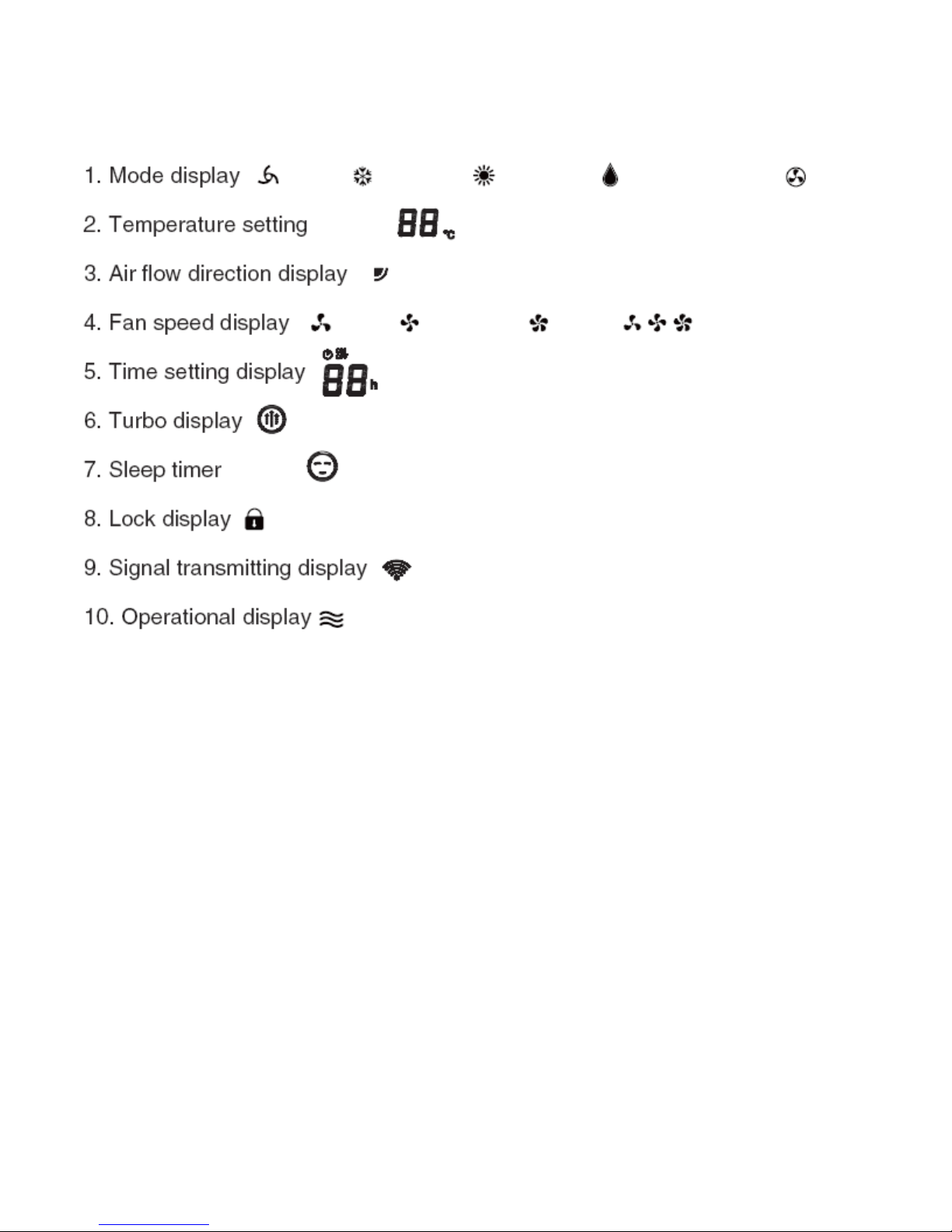 1. Mode display

2. Temperature setting 88 °C

3. Air flow direction display

4. Fan speed display

5. Time setting display 88 h

6. Turbo display

7. Sleep timer

8. Lock display

9. Signal transmitting display

10. Operational display